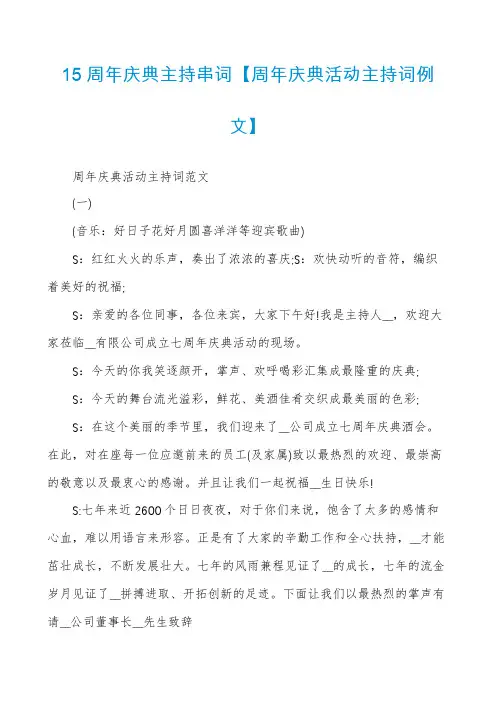 15 周年庆典主持串词【周年庆典活动主持词例文】

周年庆典活动主持词范文

(一)

(音乐：好日子花好月圆喜洋洋等迎宾歌曲)

S：红红火火的乐声，奏出了浓浓的喜庆;S：欢快动听的音符，编织着美好的祝福;

S：亲爱的各位同事，各位来宾，大家下午好!我是主持人__，欢迎大家莅临__有限公司成立七周年庆典活动的现场。

S：今天的你我笑逐颜开，掌声、欢呼喝彩汇集成最隆重的庆典;

S：今天的舞台流光溢彩，鲜花、美酒佳肴交织成最美丽的色彩;

S：在这个美丽的季节里，我们迎来了__公司成立七周年庆典酒会。在此，对在座每一位应邀前来的员工(及家属)致以最热烈的欢迎、最崇高的敬意以及最衷心的感谢。并且让我们一起祝福__生日快乐!

S:七年来近 2600 个日日夜夜，对于你们来说，饱含了太多的感情和心血，难以用语言来形容。正是有了大家的辛勤工作和全心扶持，__才能茁壮成长，不断发展壮大。七年的风雨兼程见证了__的成长，七年的流金岁月见证了__拼搏进取、开拓创新的足迹。下面让我们以最热烈的掌声有请__公司董事长__先生致辞